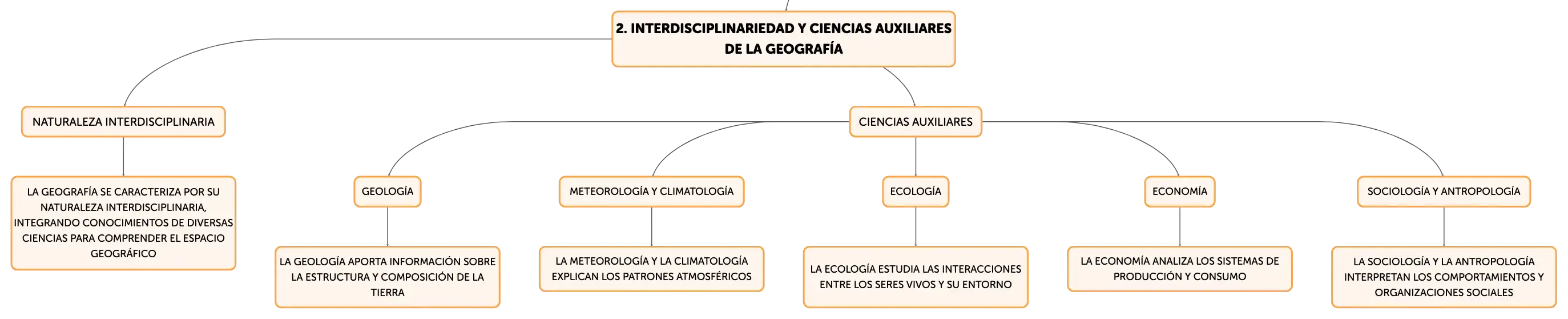 2. INTERDISCIPLINARIEDAD Y CIENCIAS AUXILIARES DE LA GEOGRAFÍA

NATURALEZA INTERDISCIPLINARIA

LA GEOGRAFÍA SE CARACTERIZA POR SU NATURALEZA INTERDISCIPLINARIA, INTEGRANDO CONOCIMIENTOS DE DIVERSAS CIENCIAS PARA COMPRENDER EL ESPACIO GEOGRÁFICO

CIENCIAS AUXILIARES

GEOLOGÍA

LA GEOLOGÍA APORTA INFORMACIÓN SOBRE LA ESTRUCTURA Y COMPOSICIÓN DE LA TIERRA

METEOROLOGÍA Y CLIMATOLOGÍA

LA METEOROLOGÍA Y LA CLIMATOLOGÍA EXPLICAN LOS PATRONES ATMOSFÉRICOS

ECOLOGÍA

LA ECOLOGÍA ESTUDIA LAS INTERACCIONES ENTRE LOS SERES VIVOS Y SU ENTORNO

ECONOMÍA

LA ECONOMÍA ANALIZA LOS SISTEMAS DE PRODUCCIÓN Y CONSUMO

SOCIOLOGÍA Y ANTROPOLOGÍA

LA SOCIOLOGÍA Y LA ANTROPOLOGÍA INTERPRETAN LOS COMPORTAMIENTOS Y ORGANIZACIONES SOCIALES